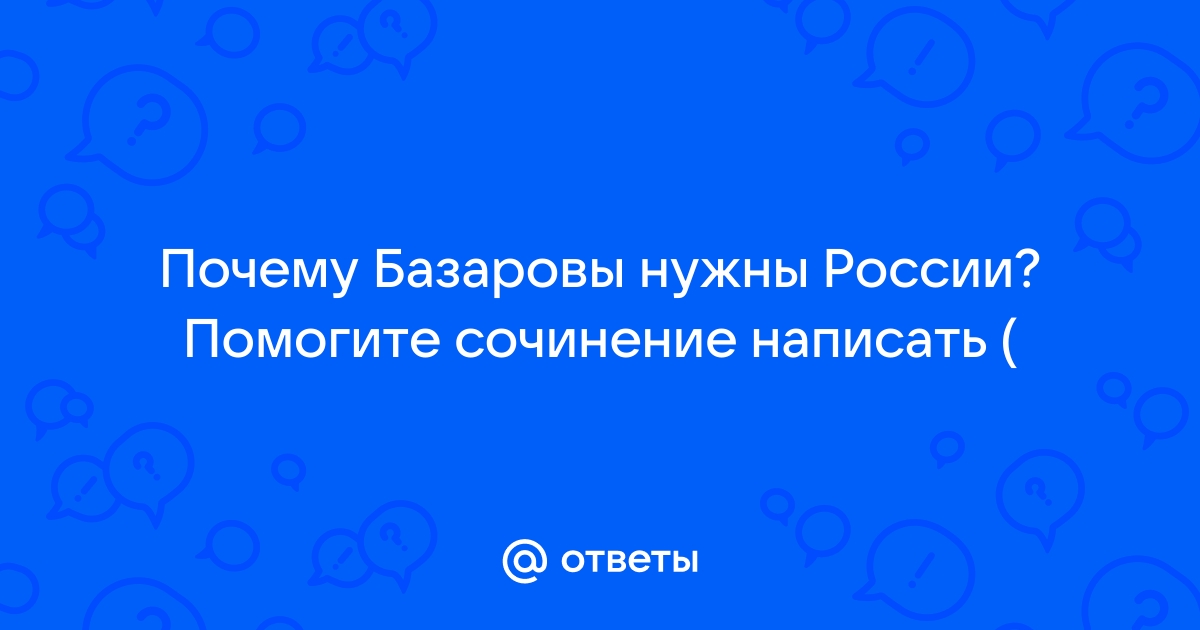 Почему Базаровы нужны России? Помогите сочинение написать (

@ ответы